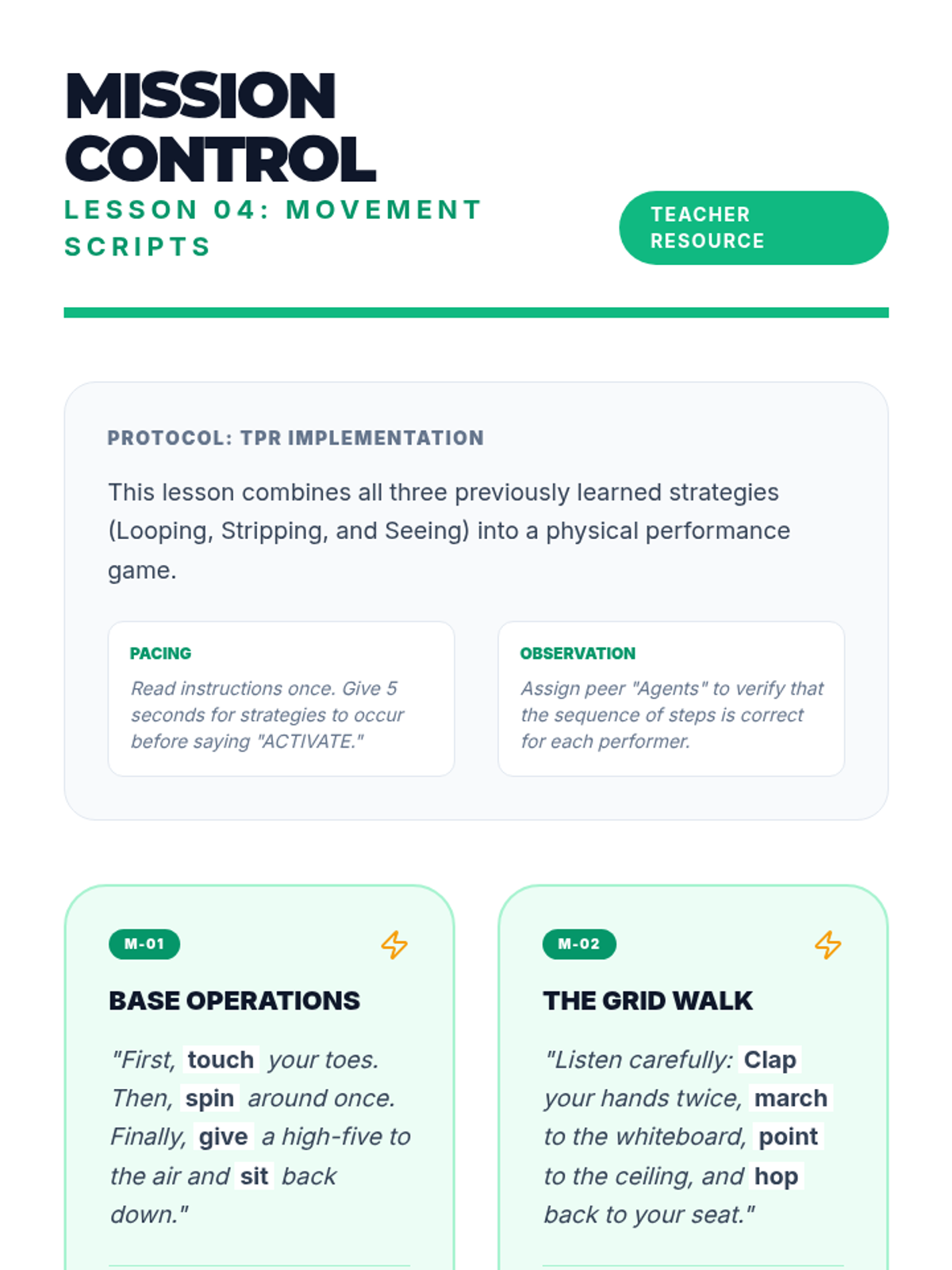 MISSION CONTROL

LESSON 04: MOVEMENT SCRIPTS

TEACHER RESOURCE

PROTOCOL: TPR IMPLEMENTATION

This lesson combines all three previously learned strategies (Looping, Stripping, and Seeing) into a physical performance game.

PACING

Read instructions once. Give 5 seconds for strategies to occur before saying "ACTIVATE."

OBSERVATION

Assign peer "Agents" to verify that the sequence of steps is correct for each performer.

M-01

BASE OPERATIONS

"First, touch your toes. Then, spin around once. Finally, give a high-five to the air and sit back down."

M-02

THE GRID WALK

"Listen carefully: Clap your hands twice, march to the whiteboard, point to the ceiling, and hop back to your seat."